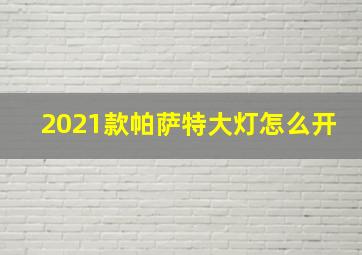 2021款帕萨特大灯怎么开